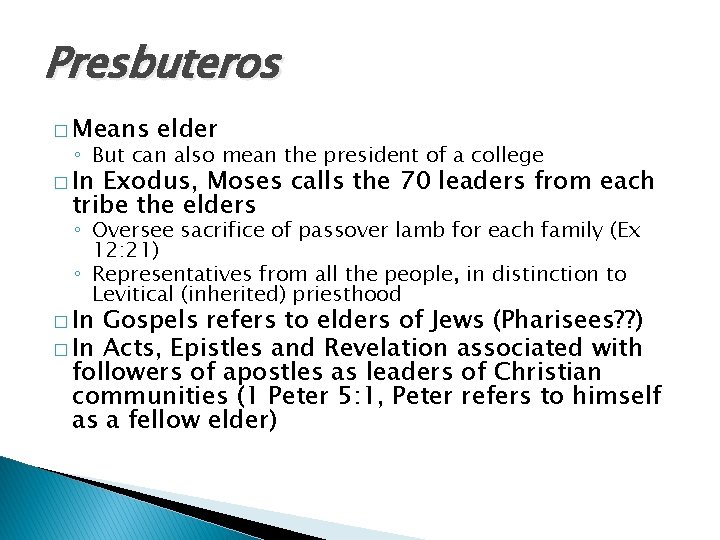 Presbuteros

□ Means elder
◦ But can also mean the president of a college

□ In Exodus, Moses calls the 70 leaders from each tribe the elders
◦ Oversee sacrifice of passover lamb for each family (Ex 12:21)
◦ Representatives from all the people, in distinction to Levitical (inherited) priesthood

□ In Gospels refers to elders of Jews (Pharisees??)

□ In Acts, Epistles and Revelation associated with followers of apostles as leaders of Christian communities (1 Peter 5:1, Peter refers to himself as a fellow elder)